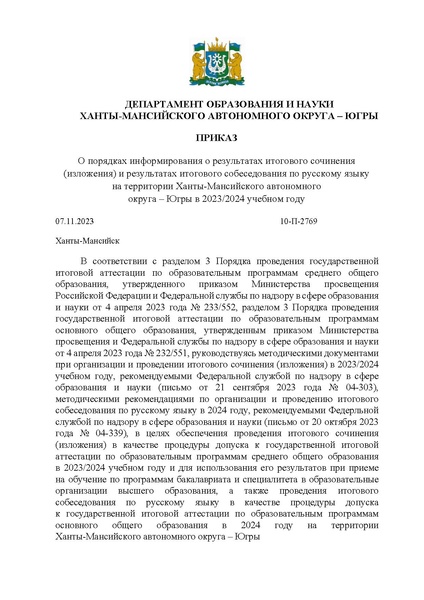 ДЕПАРТАМЕНТ ОБРАЗОВАНИЯ И НАУКИ
ХАНТЫ-МАНСИЙСКОГО АВТОНОМНОГО ОКРУГА – ЮГРЫ

ПРИКАЗ

О порядках информирования о результатах итогового сочинения (изложения) и результатах итогового собеседования по русскому языку на территории Ханты-Мансийского автономного округа – Югры в 2023/2024 учебном году

07.11.2023 10-П-2769

Ханты-Мансийск

В соответствии с разделом 3 Порядка проведения государственной итоговой аттестации по образовательным программам среднего общего образования, утвержденного приказом Министерства просвещения Российской Федерации и Федеральной службы по надзору в сфере образования и науки от 4 апреля 2023 года № 233/552, разделом 3 Порядка проведения государственной итоговой аттестации по образовательным программам основного общего образования, утвержденным приказом Министерства просвещения и Федеральной службы по надзору в сфере образования и науки от 4 апреля 2023 года № 232/551, руководствуясь методическими документами при организации и проведении итогового сочинения (изложения) в 2023/2024 учебном году, рекомендуемыми Федеральной службой по надзору в сфере образования и науки (письмо от 21 сентября 2023 года № 04-303), методическими рекомендациями по организации и проведению итогового собеседования по русскому языку в 2024 году, рекомендуемыми Федерльной службой по надзору в сфере образования и науки (письмо от 20 октября 2023 года № 04-339), в целях обеспечения проведения итогового сочинения (изложения) в качестве процедуры допуска к государственной итоговой аттестации по образовательным программам среднего общего образования в 2023/2024 учебном году и для использования его результатов при приеме на обучение по программам бакалавриата и специалитета в образовательные организации высшего образования, а также проведения итогового собеседования по русскому языку в качестве процедуры допуска к государственной итоговой аттестации по образовательным программам основного общего образования в 2024 году на территории Ханты-Мансийского автономного округа – Югры